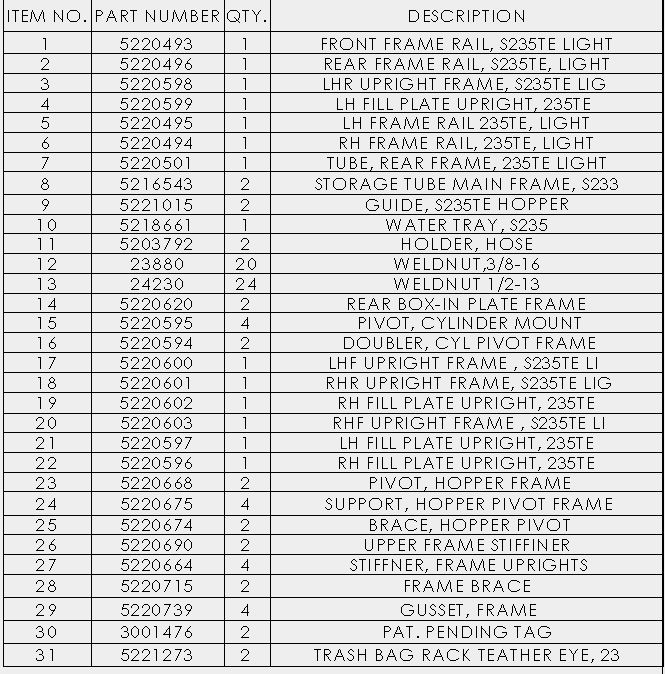 | ITEM NO. | PART NUMBER | QTY. | DESCRIPTION |
|---|---|---|---|
| 1 | 5220493 | 1 | FRONT FRAME RAIL, S235TE LIGHT |
| 2 | 5220496 | 1 | REAR FRAME RAIL, S235TE, LIGHT |
| 3 | 5220598 | 1 | LHR UPRIGHT FRAME, S235TE LIG |
| 4 | 5220599 | 1 | LH FILL PLATE UPRIGHT, 235TE |
| 5 | 5220495 | 1 | LH FRAME RAIL 235TE, LIGHT |
| 6 | 5220494 | 1 | RH FRAME RAIL, 235TE, LIGHT |
| 7 | 5220501 | 1 | TUBE, REAR FRAME, 235TE LIGHT |
| 8 | 5216543 | 2 | STORAGE TUBE MAIN FRAME, S233 |
| 9 | 5221015 | 2 | GUIDE, S235TE HOPPER |
| 10 | 5218661 | 1 | WATER TRAY, S235 |
| 11 | 5203792 | 2 | HOLDER, HOSE |
| 12 | 23880 | 20 | WELDNUT,3/8-16 |
| 13 | 24230 | 24 | WELDNUT 1/2-13 |
| 14 | 5220620 | 2 | REAR BOX-IN PLATE FRAME |
| 15 | 5220595 | 4 | PIVOT, CYLINDER MOUNT |
| 16 | 5220594 | 2 | DOUBLER, CYL PIVOT FRAME |
| 17 | 5220600 | 1 | LHF UPRIGHT FRAME , S235TE LI |
| 18 | 5220601 | 1 | RHR UPRIGHT FRAME, S235TE LIG |
| 19 | 5220602 | 1 | RH FILL PLATE UPRIGHT, 235TE |
| 20 | 5220603 | 1 | RHF UPRIGHT FRAME , S235TE LI |
| 21 | 5220597 | 1 | LH FILL PLATE UPRIGHT, 235TE |
| 22 | 5220596 | 1 | RH FILL PLATE UPRIGHT, 235TE |
| 23 | 5220668 | 2 | PIVOT, HOPPER FRAME |
| 24 | 5220675 | 4 | SUPPORT, HOPPER PIVOT FRAME |
| 25 | 5220674 | 2 | BRACE, HOPPER PIVOT |
| 26 | 5220690 | 2 | UPPER FRAME STIFFINER |
| 27 | 5220664 | 4 | STIFFNER, FRAME UPRIGHTS |
| 28 | 5220715 | 2 | FRAME BRACE |
| 29 | 5220739 | 4 | GUSSET, FRAME |
| 30 | 3001476 | 2 | PAT. PENDING TAG |
| 31 | 5221273 | 2 | TRASH BAG RACK TEATHER EYE, 23 |